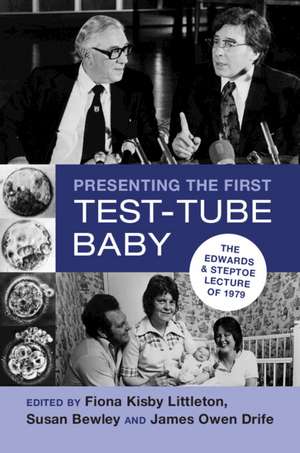 PRESENTING THE FIRST
TEST-TUBE BABY

THE EDWARDS & STEPTOE LECTURE OF 1979

EDITED BY Fiona Kisby Littleton, Susan Bewley AND James Owen Drife